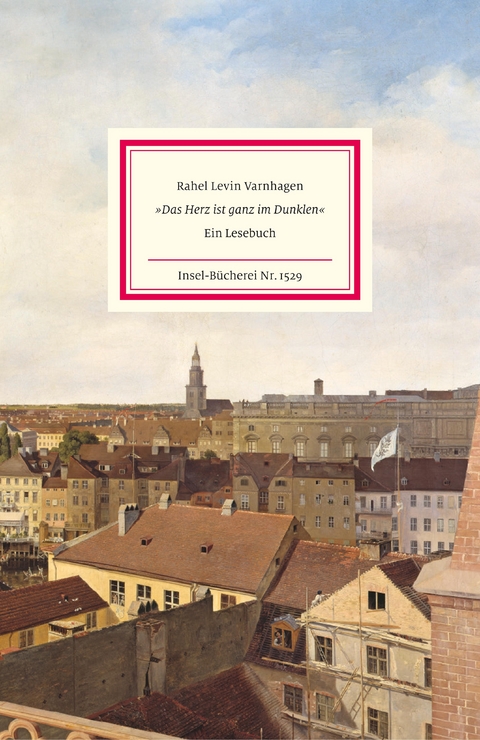 Rahel Levin Varnhagen

»Das Herz ist ganz im Dunklen«

Ein Lesebuch

Insel-Bücherei Nr. 1529